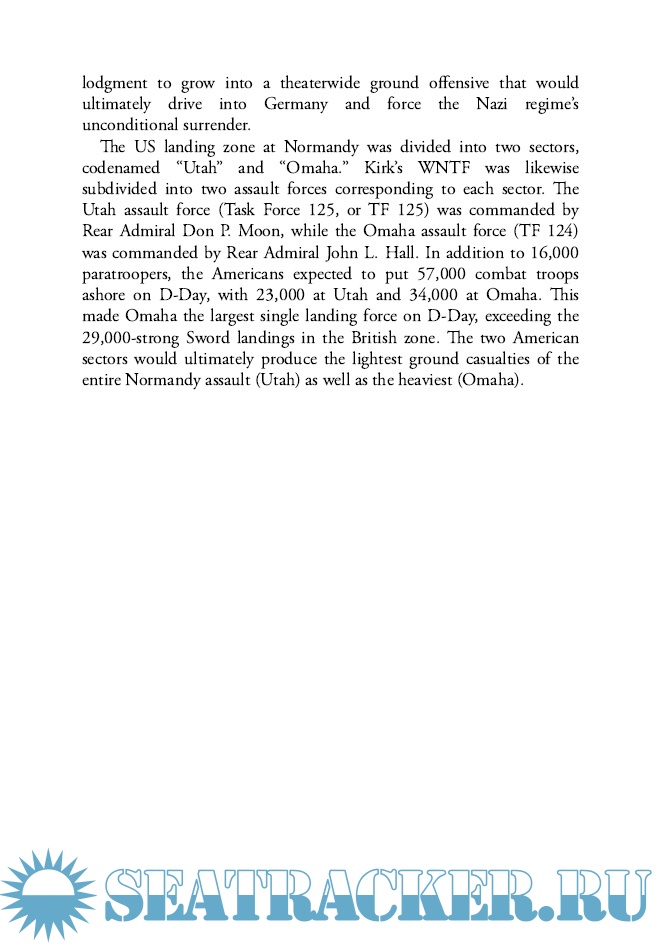 lodgment to grow into a theaterwide ground offensive that would ultimately drive into Germany and force the Nazi regime's unconditional surrender.

The US landing zone at Normandy was divided into two sectors, codenamed "Utah" and "Omaha." Kirk's WNTF was likewise subdivided into two assault forces corresponding to each sector. The Utah assault force (Task Force 125, or TF 125) was commanded by Rear Admiral Don P. Moon, while the Omaha assault force (TF 124) was commanded by Rear Admiral John L. Hall. In addition to 16,000 paratroopers, the Americans expected to put 57,000 combat troops ashore on D-Day, with 23,000 at Utah and 34,000 at Omaha. This made Omaha the largest single landing force on D-Day, exceeding the 29,000-strong Sword landings in the British zone. The two American sectors would ultimately produce the lightest ground casualties of the entire Normandy assault (Utah) as well as the heaviest (Omaha).

SEATRACKER.RU